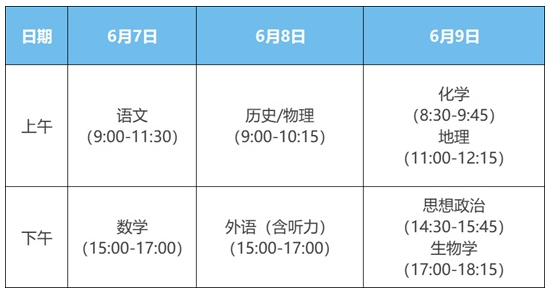 | 日期 | 6月7日 | 6月8日 | 6月9日 |
|---|---|---|---|
| 上午 | 语文 (9:00-11:30) | 历史/物理 (9:00-10:15) | 化学 (8:30-9:45) 地理 (11:00-12:15) |
| 下午 | 数学 (15:00-17:00) | 外语（含听力） (15:00-17:00) | 思想政治 (14:30-15:45) 生物学 (17:00-18:15) |